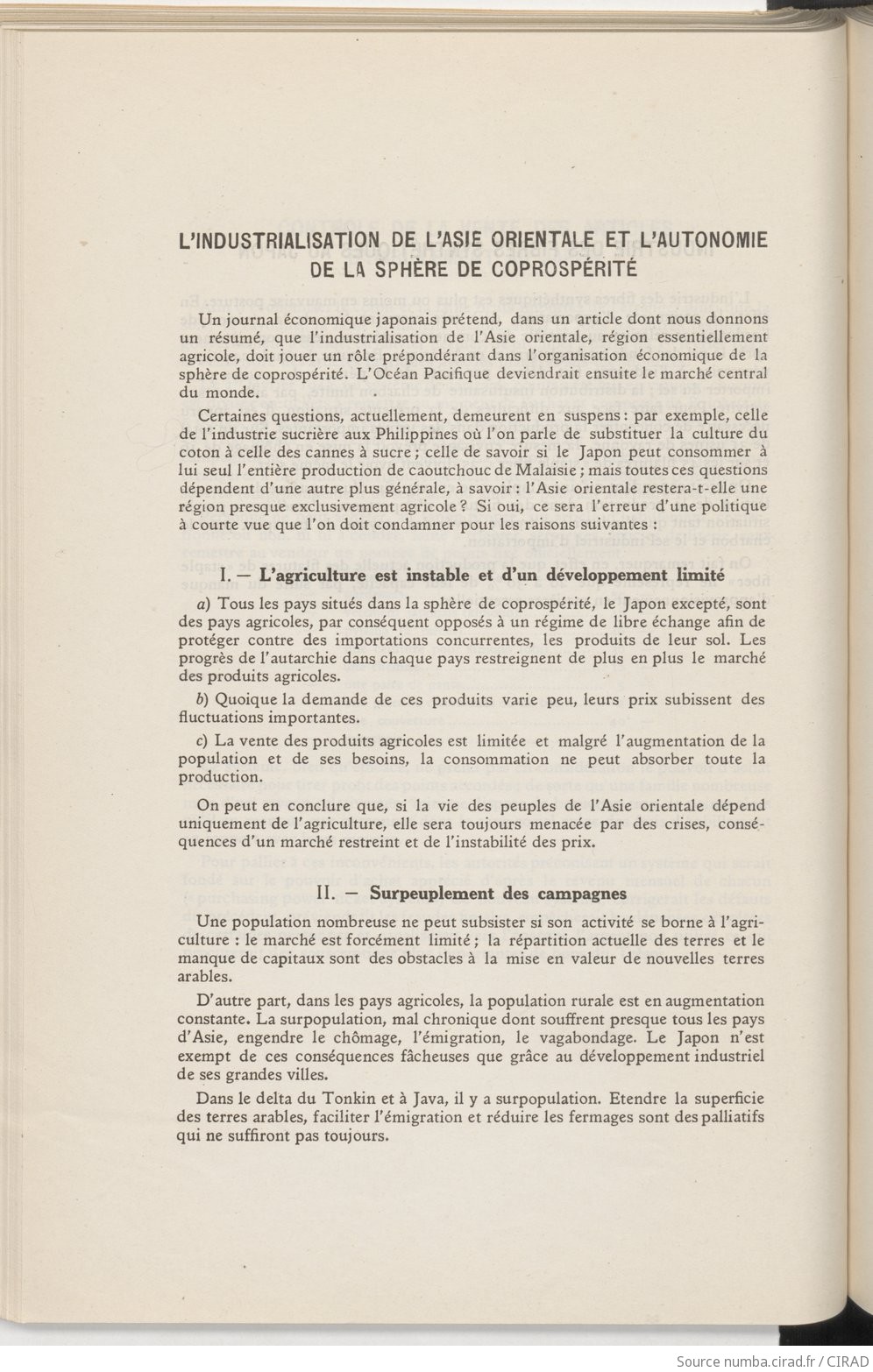 L'INDUSTRIALISATION DE L'ASIE ORIENTALE ET L'AUTONOMIE DE LA SPHÈRE DE COPROSPÉRITÉ

Un journal économique japonais prétend, dans un article dont nous donnons un résumé, que l'industrialisation de l'Asie orientale, région essentiellement agricole, doit jouer un rôle prépondérant dans l'organisation économique de la sphère de coprospérité. L'Océan Pacifique deviendrait ensuite le marché central du monde.

Certaines questions, actuellement, demeurent en suspens : par exemple, celle de l'industrie sucrière aux Philippines où l'on parle de substituer la culture du coton à celle des cannes à sucre ; celle de savoir si le Japon peut consommer à lui seul l'entière production de caoutchouc de Malaisie ; mais toutes ces questions dépendent d'une autre plus générale, à savoir : l'Asie orientale restera-t-elle une région presque exclusivement agricole ? Si oui, ce sera l'erreur d'une politique à courte vue que l'on doit condamner pour les raisons suivantes :

I. — L'agriculture est instable et d'un développement limité

a) Tous les pays situés dans la sphère de coprospérité, le Japon excepté, sont des pays agricoles, par conséquent opposés à un régime de libre échange afin de protéger contre des importations concurrentes, les produits de leur sol. Les progrès de l'autarchie dans chaque pays restreignent de plus en plus le marché des produits agricoles.

b) Quoique la demande de ces produits varie peu, leurs prix subissent des fluctuations importantes.

c) La vente des produits agricoles est limitée et malgré l'augmentation de la population et de ses besoins, la consommation ne peut absorber toute la production.

On peut en conclure que, si la vie des peuples de l'Asie orientale dépend uniquement de l'agriculture, elle sera toujours menacée par des crises, conséquences d'un marché restreint et de l'instabilité des prix.

II. — Surpeuplement des campagnes

Une population nombreuse ne peut subsister si son activité se borne à l'agriculture : le marché est forcément limité ; la répartition actuelle des terres et le manque de capitaux sont des obstacles à la mise en valeur de nouvelles terres arables.

D'autre part, dans les pays agricoles, la population rurale est en augmentation constante. La surpopulation, mal chronique dont souffrent presque tous les pays d'Asie, engendre le chômage, l'émigration, le vagabondage. Le Japon n'est exempt de ces conséquences fâcheuses que grâce au développement industriel de ses grandes villes.

Dans le delta du Tonkin et à Java, il y a surpopulation. Etendre la superficie des terres arables, faciliter l'émigration et réduire les fermages sont des palliatifs qui ne suffiront pas toujours.

Source numba.cirad.fr / CIRAD